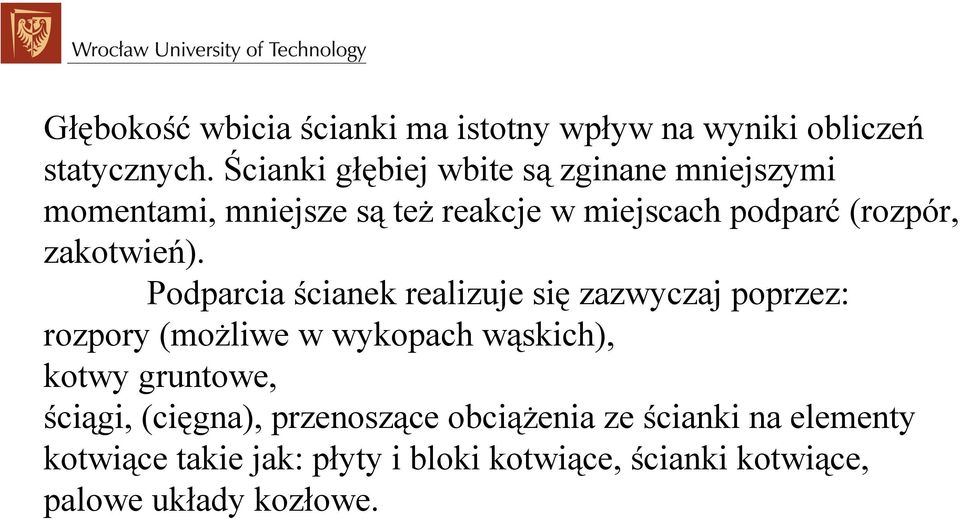 Wrocław University of Technology

Głębokość wbicia ścianki ma istotny wpływ na wyniki obliczeń statycznych. Ścianki głębiej wbite są zginane mniejszymi momentami, mniejsze są też reakcje w miejscach podparć (rozpór, zakotwień).

Podparcia ścianek realizuje się zazwyczaj poprzez:
rozpory (możliwe w wykopach wąskich),
kotwy gruntowe,
ściągi, (cięgna), przenoszące obciążenia ze ścianki na elementy kotwiące takie jak: płyty i bloki kotwiące, ścianki kotwiące, palowe układy kozłowe.